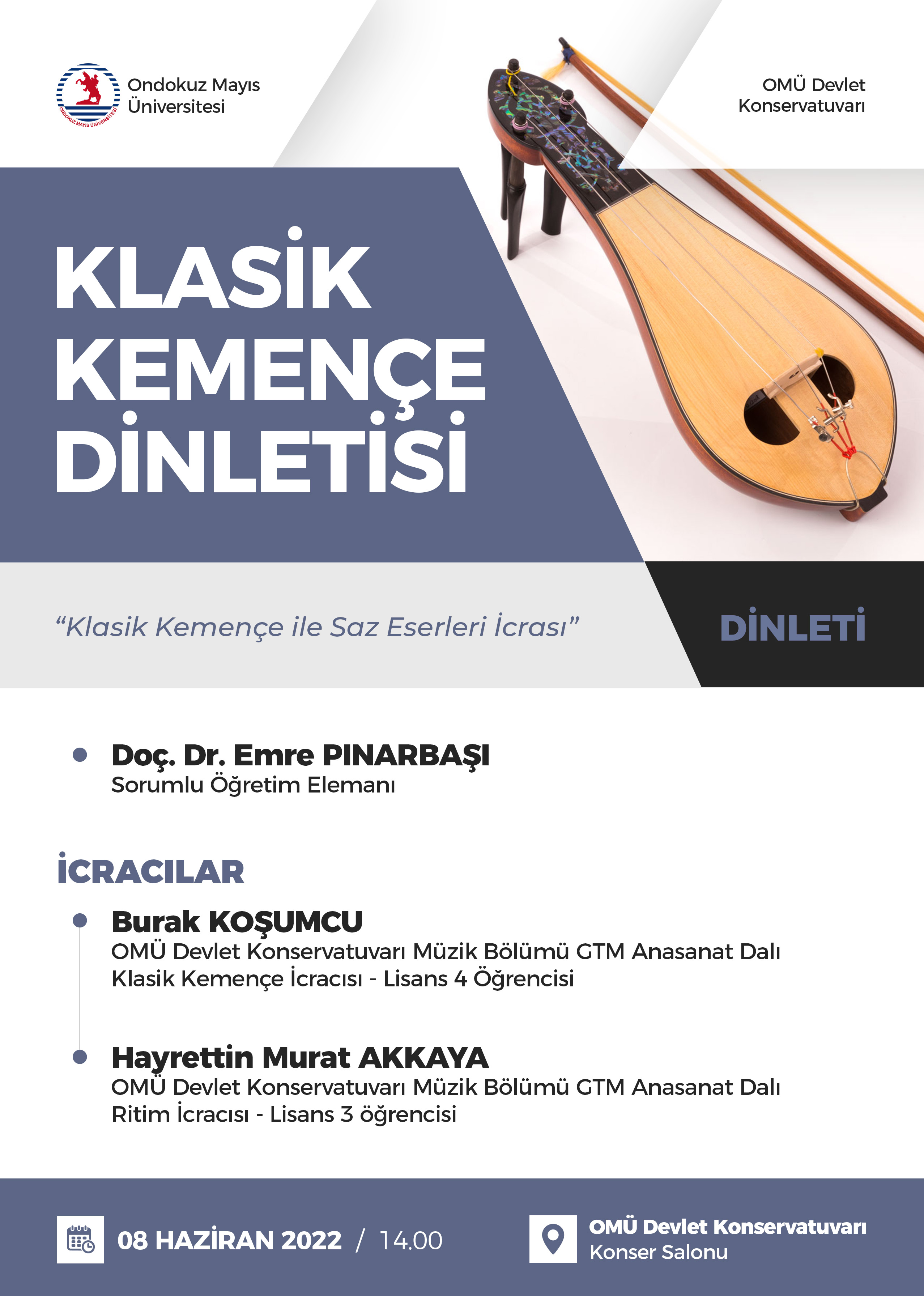 ONDOKUZ MAYIS ÜNİVERSİTESİ

Ondokuz Mayıs Üniversitesi

OMÜ Devlet Konservatuvarı

KLASİK KEMENÇE DİNLETİSİ

“Klasik Kemençe ile Saz Eserleri İcrası”

DİNLETİ

Doç. Dr. Emre PINARBAŞI
Sorumlu Öğretim Elemanı

İCRACILAR

Burak KOŞUMCU
OMÜ Devlet Konservatuvarı Müzik Bölümü GTM Anasanat Dalı
Klasik Kemençe İcracısı - Lisans 4 Öğrencisi

Hayrettin Murat AKKAYA
OMÜ Devlet Konservatuvarı Müzik Bölümü GTM Anasanat Dalı
Ritim İcracısı - Lisans 3 öğrencisi

08 HAZİRAN 2022 / 14.00

OMÜ Devlet Konservatuvarı
Konser Salonu